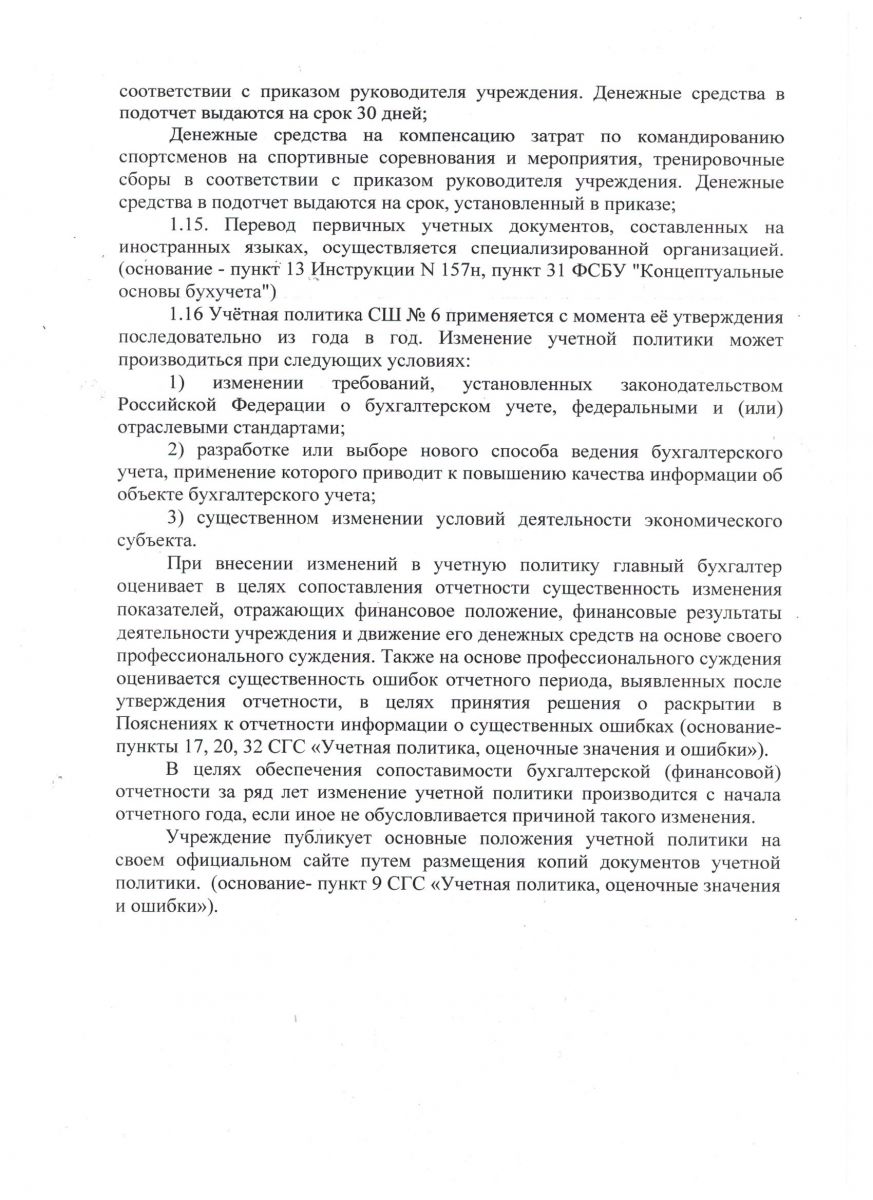 соответствии с приказом руководителя учреждения. Денежные средства в подотчет выдаются на срок 30 дней;

Денежные средства на компенсацию затрат по командированию спортсменов на спортивные соревнования и мероприятия, тренировочные сборы в соответствии с приказом руководителя учреждения. Денежные средства в подотчет выдаются на срок, установленный в приказе;

1.15. Перевод первичных учетных документов, составленных на иностранных языках, осуществляется специализированной организацией. (основание - пункт 13 Инструкции N 157н, пункт 31 ФСБУ "Концептуальные основы бухучета")

1.16 Учётная политика СШ № 6 применяется с момента её утверждения последовательно из года в год. Изменение учетной политики может производиться при следующих условиях:

1) изменении требований, установленных законодательством Российской Федерации о бухгалтерском учете, федеральными и (или) отраслевыми стандартами;

2) разработке или выборе нового способа ведения бухгалтерского учета, применение которого приводит к повышению качества информации об объекте бухгалтерского учета;

3) существенном изменении условий деятельности экономического субъекта.

При внесении изменений в учетную политику главный бухгалтер оценивает в целях сопоставления отчетности существенность изменения показателей, отражающих финансовое положение, финансовые результаты деятельности учреждения и движение его денежных средств на основе своего профессионального суждения. Также на основе профессионального суждения оценивается существенность ошибок отчетного периода, выявленных после утверждения отчетности, в целях принятия решения о раскрытии в Пояснениях к отчетности информации о существенных ошибках (основание- пункты 17, 20, 32 СГС «Учетная политика, оценочные значения и ошибки»).

В целях обеспечения сопоставимости бухгалтерской (финансовой) отчетности за ряд лет изменение учетной политики производится с начала отчетного года, если иное не обусловливается причиной такого изменения.

Учреждение публикует основные положения учетной политики на своем официальном сайте путем размещения копий документов учетной политики. (основание- пункт 9 СГС «Учетная политика, оценочные значения и ошибки»).